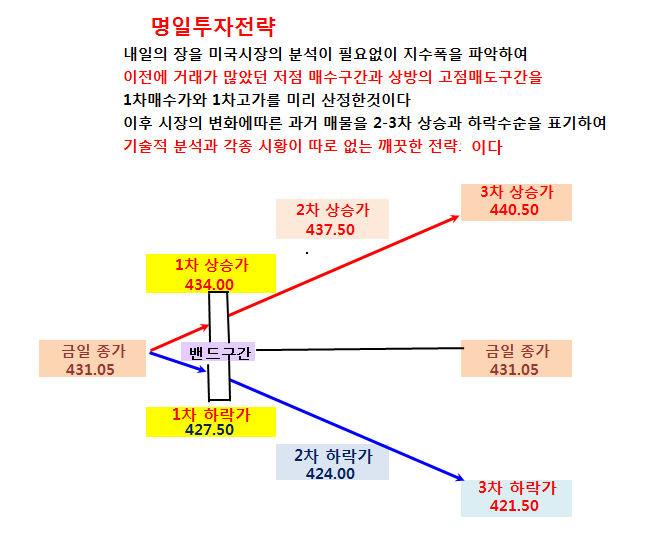 명일투자전략

내일의 장을 미국시장의 분석이 필요없이 지수폭을 파악하여
이전에 거래가 많았던 저점 매수구간과 상방의 고점매도구간을
1차매수가와 1차고가를 미리 산정한것이다
이후 시장의 변화에따른 과거 매물을 2-3차 상승과 하락수순을 표기하여
기술적 분석과 각종 시황이 따로 없는 깨끗한 전략: 이다

2차 상승가
437.50

3차 상승가
440.50

1차 상승가
434.00

금일 종가
431.05

밴드구간

금일 종가
431.05

1차 하락가
427.50

2차 하락가
424.00

3차 하락가
421.50